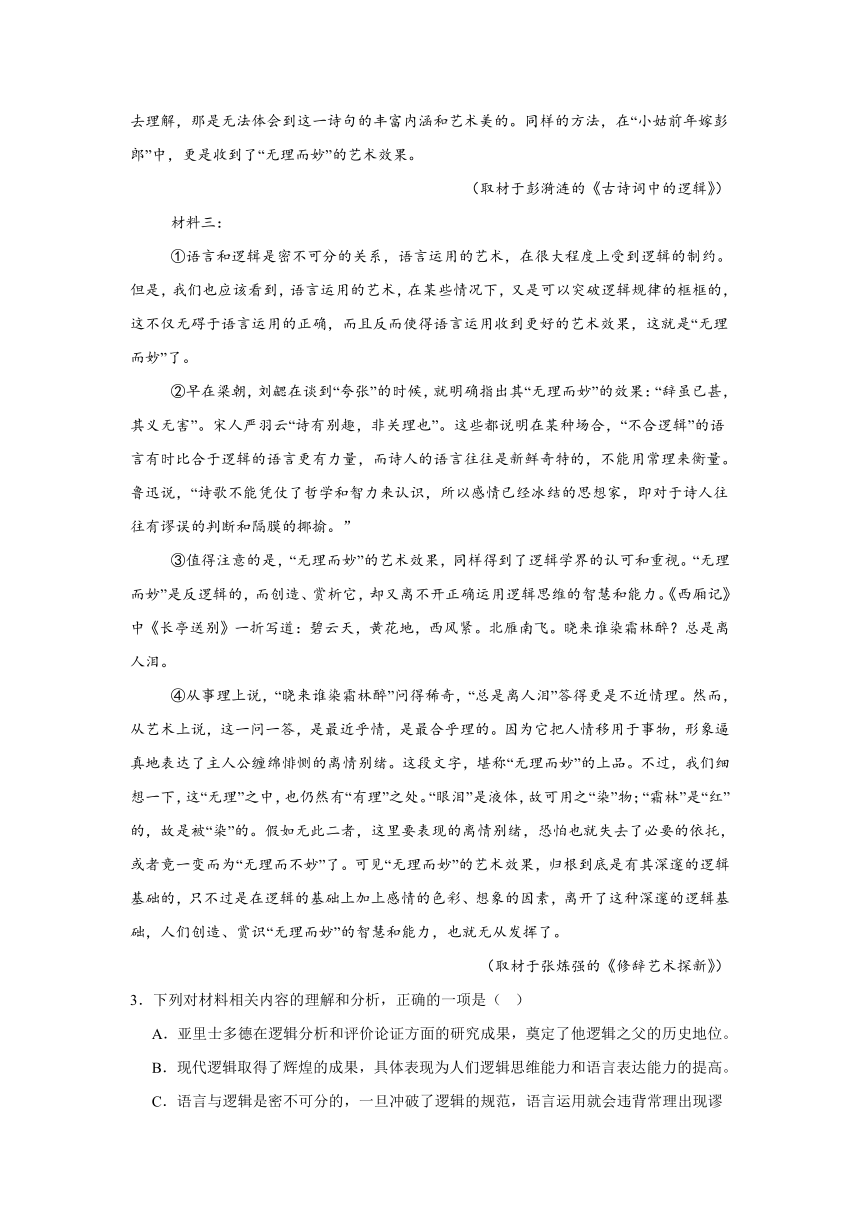 去理解，那是无法体会到这一诗句的丰富内涵和艺术美的。同样的方法，在“小姑前年嫁彭郎”中，更是收到了“无理而妙”的艺术效果。

（取材于彭漪涟的《古诗词中的逻辑》）

材料三：

①语言和逻辑是密不可分的关系，语言运用的艺术，在很大程度上受到逻辑的制约。但是，我们也应该看到，语言运用的艺术，在某些情况下，又是可以突破逻辑规律的框框的，这不仅无碍于语言运用的正确，而且反而使得语言运用收到更好的艺术效果，这就是“无理而妙”了。

②早在梁朝，刘勰在谈到“夸张”的时候，就明确指出其“无理而妙”的效果：“辞虽已甚，其义无害”。宋人严羽云“诗有别趣，非关理也”。这些都说明在某种场合，“不合逻辑”的语言有时比合于逻辑的语言更有力量，而诗人的语言往往是新鲜奇特的，不能用常理来衡量。鲁迅说，“诗歌不能凭仗了哲学和智力来认识，所以感情已经冰结的思想家，即对于诗人往往有谬误的判断和隔膜的揶揄。”

③值得注意的是，“无理而妙”的艺术效果，同样得到了逻辑学界的认可和重视。“无理而妙”是反逻辑的，而创造、赏析它，却又离不开正确运用逻辑思维的智慧和能力。《西厢记》中《长亭送别》一折写道：碧云天，黄花地，西风紧。北雁南飞。晓来谁染霜林醉？总是离人泪。

④从事理上说，“晓来谁染霜林醉”问得稀奇，“总是离人泪”答得更是不近情理。然而，从艺术上说，这一问一答，是最近乎情，是最合乎理的。因为它把人情移用于事物，形象逼真地表达了主人公缠绵悱恻的离情别绪。这段文字，堪称“无理而妙”的上品。不过，我们细想一下，这“无理”之中，也仍然有“有理”之处。“眼泪”是液体，故可用之“染”物；“霜林”是“红”的，故是被“染”的。假如无此二者，这里要表现的离情别绪，恐怕也就失去了必要的依托，或者竟一变而为“无理而不妙”了。可见“无理而妙”的艺术效果，归根到底是有其深邃的逻辑基础的，只不过是在逻辑的基础上加上感情的色彩、想象的因素，离开了这种深邃的逻辑基础，人们创造、赏识“无理而妙”的智慧和能力，也就无从发挥了。

（取材于张炼强的《修辞艺术探新》）

3．下列对材料相关内容的理解和分析，正确的一项是（ ）

A．亚里士多德在逻辑分析和评价论证方面的研究成果，奠定了他逻辑之父的历史地位。

B．现代逻辑取得了辉煌的成果，具体表现为人们逻辑思维能力和语言表达能力的提高。

C．语言与逻辑是密不可分的，一旦冲破了逻辑的规范，语言运用就会违背常理出现谬